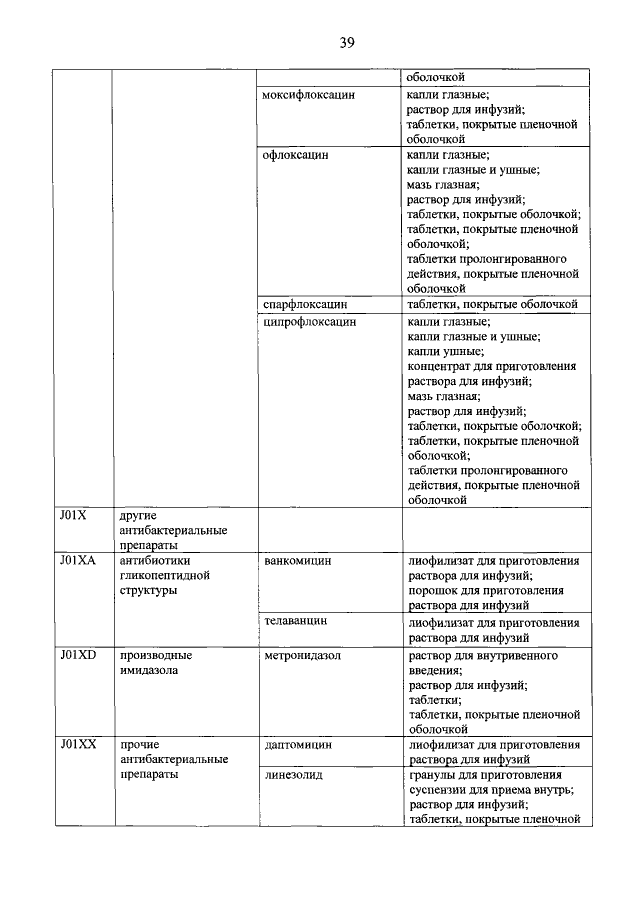 39

| | | | |
|---|---|---|---|
| | | | оболочкой |
| | | моксифлоксацин | капли глазные; раствор для инфузий; таблетки, покрытые пленочной оболочкой |
| | | офлоксацин | капли глазные; капли глазные и ушные; мазь глазная; раствор для инфузий; таблетки, покрытые оболочкой; таблетки, покрытые пленочной оболочкой; таблетки пролонгированного действия, покрытые пленочной оболочкой |
| | | спарфлоксацин | таблетки, покрытые оболочкой |
| | | ципрофлоксацин | капли глазные; капли глазные и ушные; капли ушные; концентрат для приготовления раствора для инфузий; мазь глазная; раствор для инфузий; таблетки, покрытые оболочкой; таблетки, покрытые пленочной оболочкой; таблетки пролонгированного действия, покрытые пленочной оболочкой |
| J01X | другие антибактериальные препараты | | |
| J01XA | антибиотики гликопептидной структуры | ванкомицин | лиофилизат для приготовления раствора для инфузий; порошок для приготовления раствора для инфузий |
| | | телаванцин | лиофилизат для приготовления раствора для инфузий |
| J01XD | производные имидазола | метронидазол | раствор для внутривенного введения; раствор для инфузий; таблетки; таблетки, покрытые пленочной оболочкой |
| J01XX | прочие антибактериальные препараты | даптомицин | лиофилизат для приготовления раствора для инфузий |
| | | линезолид | гранулы для приготовления суспензии для приема внутрь; раствор для инфузий; таблетки, покрытые пленочной |